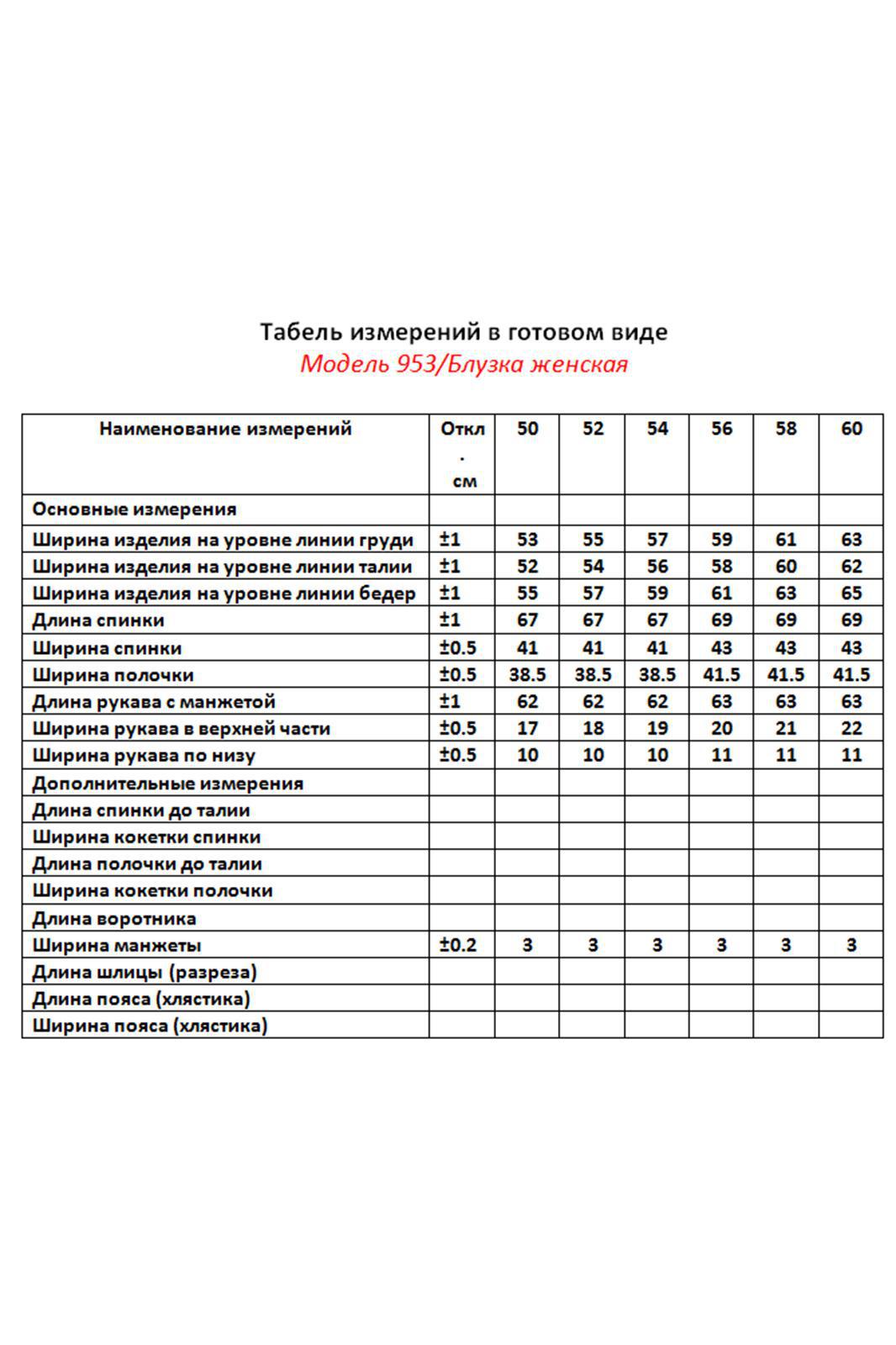 Табель измерений в готовом виде
Модель 953/Блузка женская

| Наименование измерений | Откл. см | 50 | 52 | 54 | 56 | 58 | 60 |
|---|---|---|---|---|---|---|---|
| Основные измерения | | | | | | | |
| Ширина изделия на уровне линии груди | ±1 | 53 | 55 | 57 | 59 | 61 | 63 |
| Ширина изделия на уровне линии талии | ±1 | 52 | 54 | 56 | 58 | 60 | 62 |
| Ширина изделия на уровне линии бедер | ±1 | 55 | 57 | 59 | 61 | 63 | 65 |
| Длина спинки | ±1 | 67 | 67 | 67 | 69 | 69 | 69 |
| Ширина спинки | ±0.5 | 41 | 41 | 41 | 43 | 43 | 43 |
| Ширина полочки | ±0.5 | 38.5 | 38.5 | 38.5 | 41.5 | 41.5 | 41.5 |
| Длина рукава с манжетой | ±1 | 62 | 62 | 62 | 63 | 63 | 63 |
| Ширина рукава в верхней части | ±0.5 | 17 | 18 | 19 | 20 | 21 | 22 |
| Ширина рукава по низу | ±0.5 | 10 | 10 | 10 | 11 | 11 | 11 |
| Дополнительные измерения | | | | | | | |
| Длина спинки до талии | | | | | | | |
| Ширина кокетки спинки | | | | | | | |
| Длина полочки до талии | | | | | | | |
| Ширина кокетки полочки | | | | | | | |
| Длина воротника | | | | | | | |
| Ширина манжеты | ±0.2 | 3 | 3 | 3 | 3 | 3 | 3 |
| Длина шлицы (разреза) | | | | | | | |
| Длина пояса (хлястика) | | | | | | | |
| Ширина пояса (хлястика) | | | | | | | |